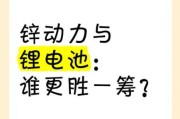 锌动力与
锂电池:
谁更胜一筹?